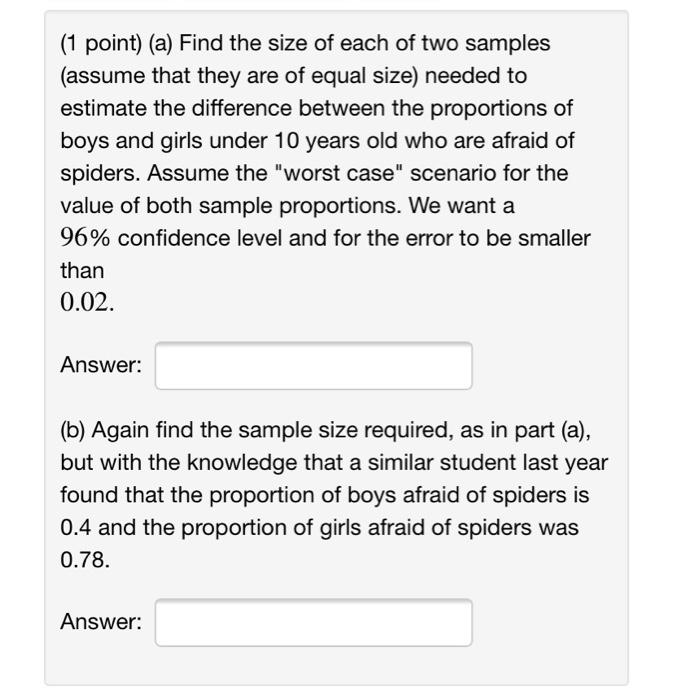 (1 point) (a) Find the size of each of two samples (assume that they are of equal size) needed to estimate the difference between the proportions of boys and girls under 10 years old who are afraid of spiders. Assume the "worst case" scenario for the value of both sample proportions. We want a $96\%$ confidence level and for the error to be smaller than
$0.02$.

Answer:

(b) Again find the sample size required, as in part (a), but with the knowledge that a similar student last year found that the proportion of boys afraid of spiders is 0.4 and the proportion of girls afraid of spiders was 0.78.

Answer: